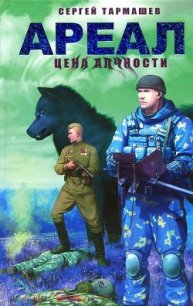 СЕРГЕЙ ТАРМАШЕВ

АРЕАЛ

ЦЕНА АЛЧНОСТИ